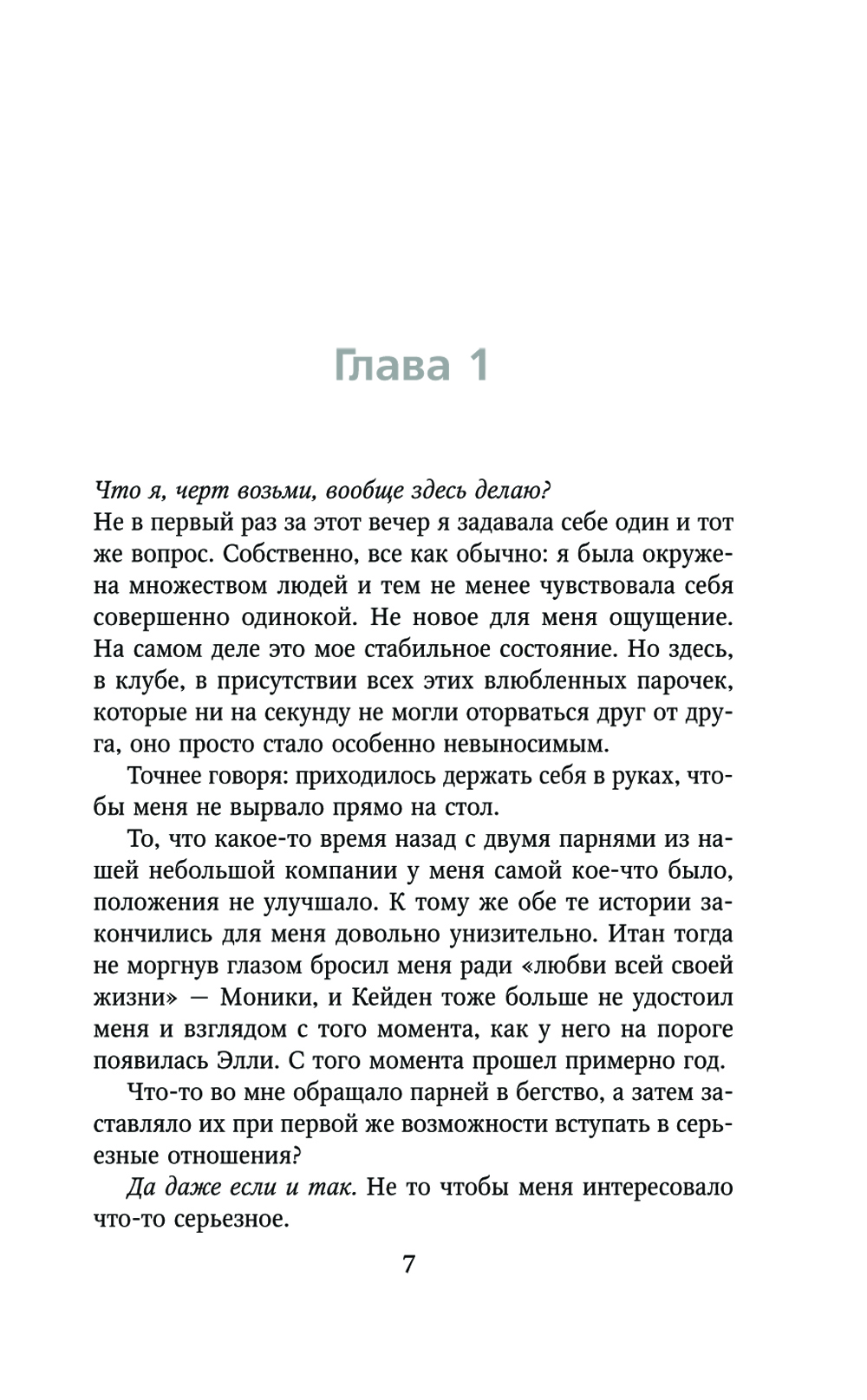 Глава 1

Что я, черт возьми, вообще здесь делаю?
Не в первый раз за этот вечер я задавала себе один и тот же вопрос. Собственно, все как обычно: я была окружена множеством людей и тем не менее чувствовала себя совершенно одинокой. Не новое для меня ощущение. На самом деле это мое стабильное состояние. Но здесь, в клубе, в присутствии всех этих влюбленных парочек, которые ни на секунду не могли оторваться друг от друга, оно просто стало особенно невыносимым.

Точнее говоря: приходилось держать себя в руках, чтобы меня не вырвало прямо на стол.

То, что какое-то время назад с двумя парнями из нашей небольшой компании у меня самой кое-что было, положения не улучшало. К тому же обе те истории закончились для меня довольно унизительно. Итан тогда не моргнув глазом бросил меня ради «любви всей своей жизни» — Моники, и Кейден тоже больше не удостоил меня и взглядом с того момента, как у него на пороге появилась Элли. С того момента прошел примерно год.

Что-то во мне обращало парней в бегство, а затем заставляло их при первой же возможности вступать в серьезные отношения?

Да даже если и так. Не то чтобы меня интересовало что-то серьезное.

7